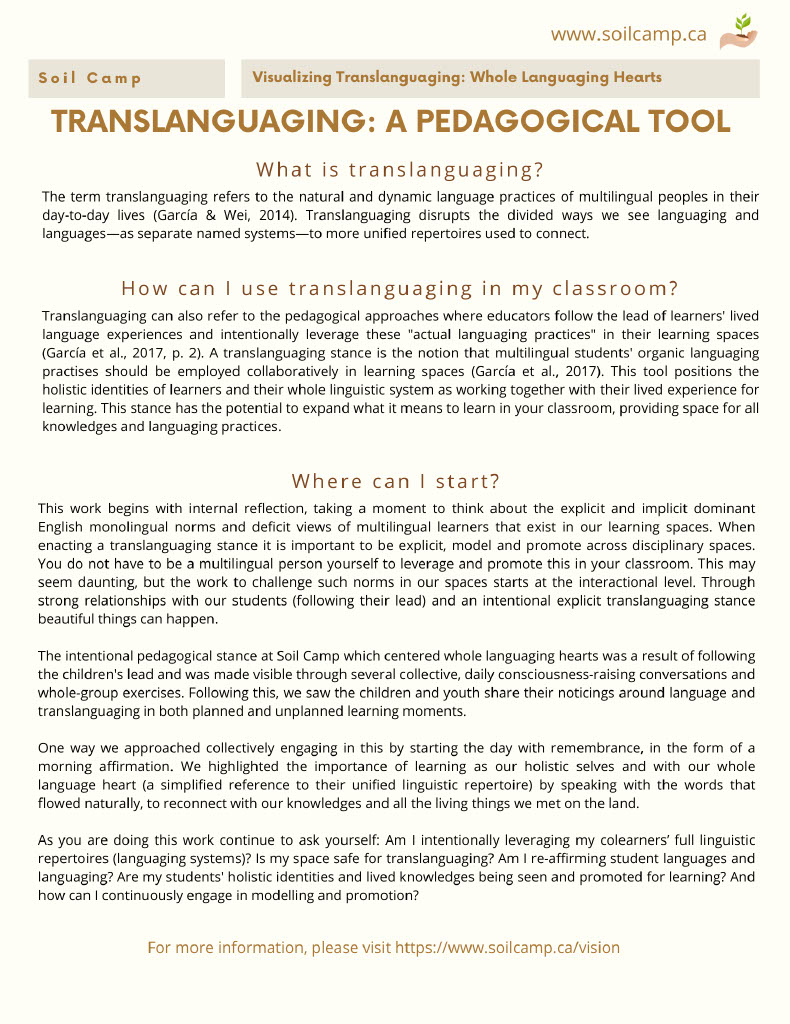 www.soilcamp.ca

Soil Camp

Visualizing Translanguaging: Whole Languaging Hearts

TRANSLANGUAGING: A PEDAGOGICAL TOOL

What is translanguaging?

The term translanguaging refers to the natural and dynamic language practices of multilingual peoples in their day-to-day lives (García & Wei, 2014). Translanguaging disrupts the divided ways we see languaging and languages—as separate named systems—to more unified repertoires used to connect.

How can I use translanguaging in my classroom?

Translanguaging can also refer to the pedagogical approaches where educators follow the lead of learners' lived language experiences and intentionally leverage these "actual languaging practices" in their learning spaces (García et al., 2017, p. 2). A translanguaging stance is the notion that multilingual students' organic languaging practises should be employed collaboratively in learning spaces (García et al., 2017). This tool positions the holistic identities of learners and their whole linguistic system as working together with their lived experience for learning. This stance has the potential to expand what it means to learn in your classroom, providing space for all knowledges and languaging practices.

Where can I start?

This work begins with internal reflection, taking a moment to think about the explicit and implicit dominant English monolingual norms and deficit views of multilingual learners that exist in our learning spaces. When enacting a translanguaging stance it is important to be explicit, model and promote across disciplinary spaces. You do not have to be a multilingual person yourself to leverage and promote this in your classroom. This may seem daunting, but the work to challenge such norms in our spaces starts at the interactional level. Through strong relationships with our students (following their lead) and an intentional explicit translanguaging stance beautiful things can happen.

The intentional pedagogical stance at Soil Camp which centered whole languaging hearts was a result of following the children's lead and was made visible through several collective, daily consciousness-raising conversations and whole-group exercises. Following this, we saw the children and youth share their noticings around language and translanguaging in both planned and unplanned learning moments.

One way we approached collectively engaging in this by starting the day with remembrance, in the form of a morning affirmation. We highlighted the importance of learning as our holistic selves and with our whole language heart (a simplified reference to their unified linguistic repertoire) by speaking with the words that flowed naturally, to reconnect with our knowledges and all the living things we met on the land.

As you are doing this work continue to ask yourself: Am I intentionally leveraging my colearners' full linguistic repertoires (languaging systems)? Is my space safe for translanguaging? Am I re-affirming student languages and languaging? Are my students' holistic identities and lived knowledges being seen and promoted for learning? And how can I continuously engage in modelling and promotion?

For more information, please visit https://www.soilcamp.ca/vision